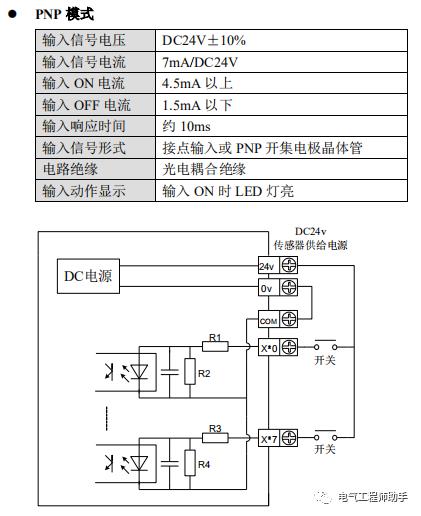 ● PNP 模式

| 输入信号电压 | DC24V±10% |
|---|---|
| 输入信号电流 | 7mA/DC24V |
| 输入 ON 电流 | 4.5mA 以上 |
| 输入 OFF 电流 | 1.5mA 以下 |
| 输入响应时间 | 约 10ms |
| 输入信号形式 | 接点输入或 PNP 开集电极晶体管 |
| 电路绝缘 | 光电耦合绝缘 |
| 输入动作显示 | 输入 ON 时 LED 灯亮 |

DC24v
传感器供给电源

DC电源

24v

0v

COM

R1

X*0

开关

R2

R3

X*7

开关

R4

电气工程师助手